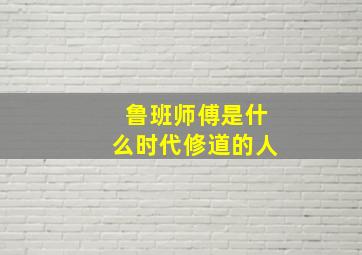 鲁班师傅是什么时代修道的人